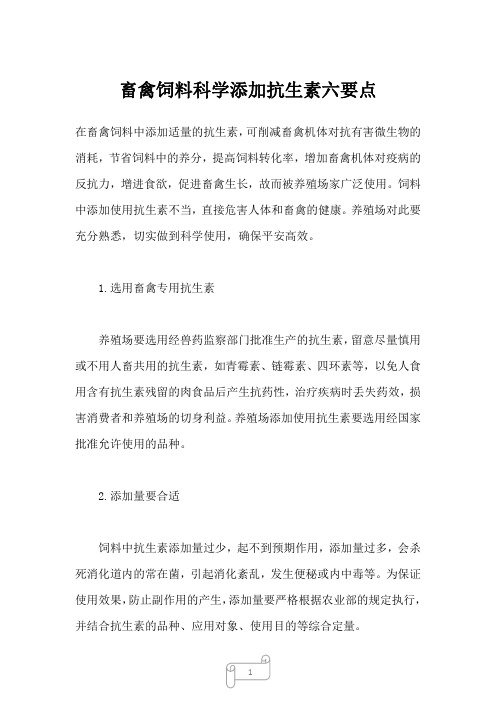 畜禽饲料科学添加抗生素六要点

在畜禽饲料中添加适量的抗生素，可削减畜禽机体对抗有害微生物的消耗，节省饲料中的养分，提高饲料转化率，增加畜禽机体对疫病的反抗力，增进食欲，促进畜禽生长，故而被养殖场家广泛使用。饲料中添加使用抗生素不当，直接危害人体和畜禽的健康。养殖场对此要充分熟悉，切实做到科学使用，确保平安高效。

1.选用畜禽专用抗生素

养殖场要选用经兽药监察部门批准生产的抗生素，留意尽量慎用或不用人畜共用的抗生素，如青霉素、链霉素、四环素等，以免人食用含有抗生素残留的肉食品后产生抗药性，治疗疾病时丢失药效，损害消费者和养殖场的切身利益。养殖场添加使用抗生素要选用经国家批准允许使用的品种。

2.添加量要合适

饲料中抗生素添加量过少，起不到预期作用，添加量过多，会杀死消化道内的常在菌，引起消化紊乱，发生便秘或内中毒等。为保证使用效果，防止副作用的产生，添加量要严格根据农业部的规定执行，并结合抗生素的品种、应用对象、使用目的等综合定量。

1